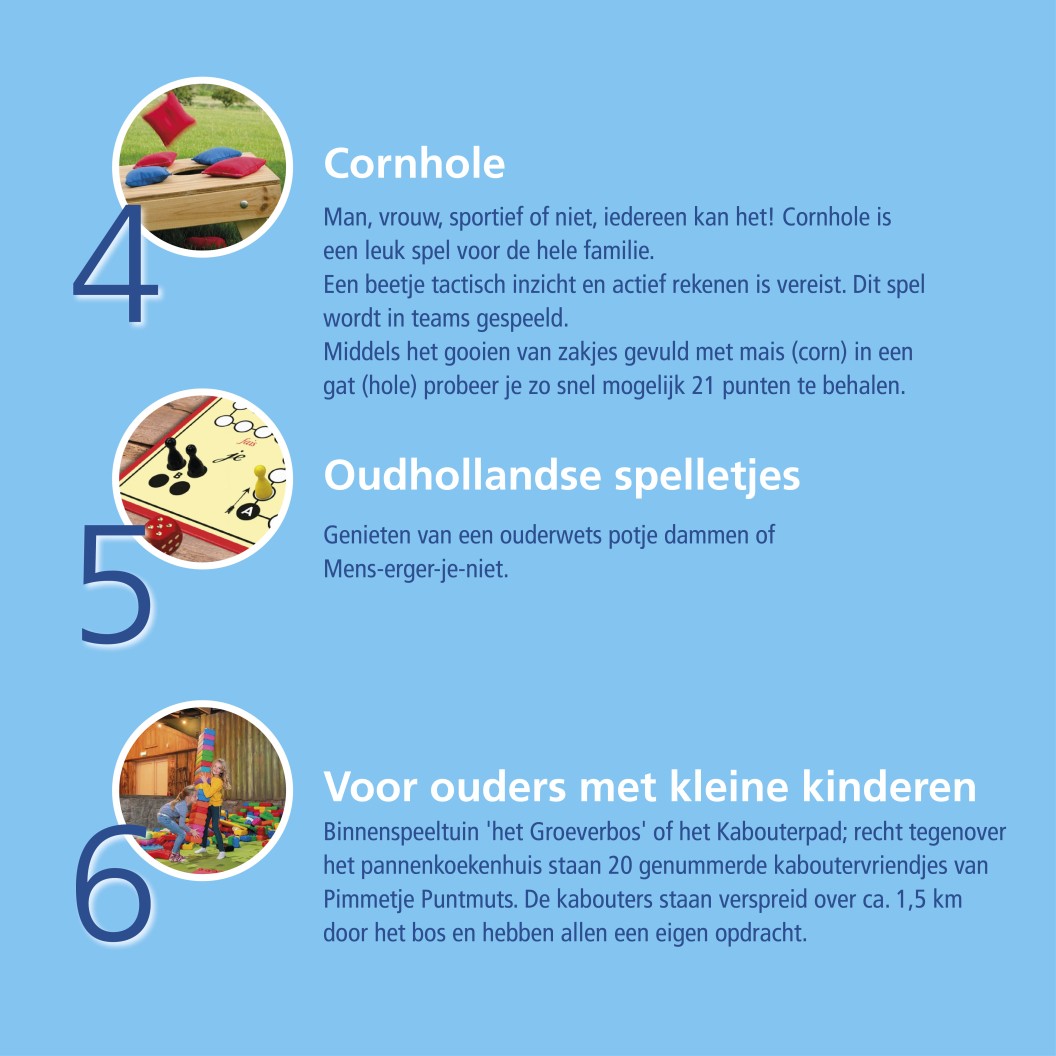 4

Cornhole

Man, vrouw, sportief of niet, iedereen kan het! Cornhole is een leuk spel voor de hele familie.
Een beetje tactisch inzicht en actief rekenen is vereist. Dit spel wordt in teams gespeeld.
Middels het gooien van zakjes gevuld met mais (corn) in een gat (hole) probeer je zo snel mogelijk 21 punten te behalen.

5

Oudhollandse spelletjes

Genieten van een ouderwets potje dammen of Mens-erger-je-niet.

6

Voor ouders met kleine kinderen

Binnenspeeltuin 'het Groeverbos' of het Kabouterpad; recht tegenover het pannenkoekenhuis staan 20 genummerde kaboutervriendjes van Pimmetje Puntmuts. De kabouters staan verspreid over ca. 1,5 km door het bos en hebben allen een eigen opdracht.